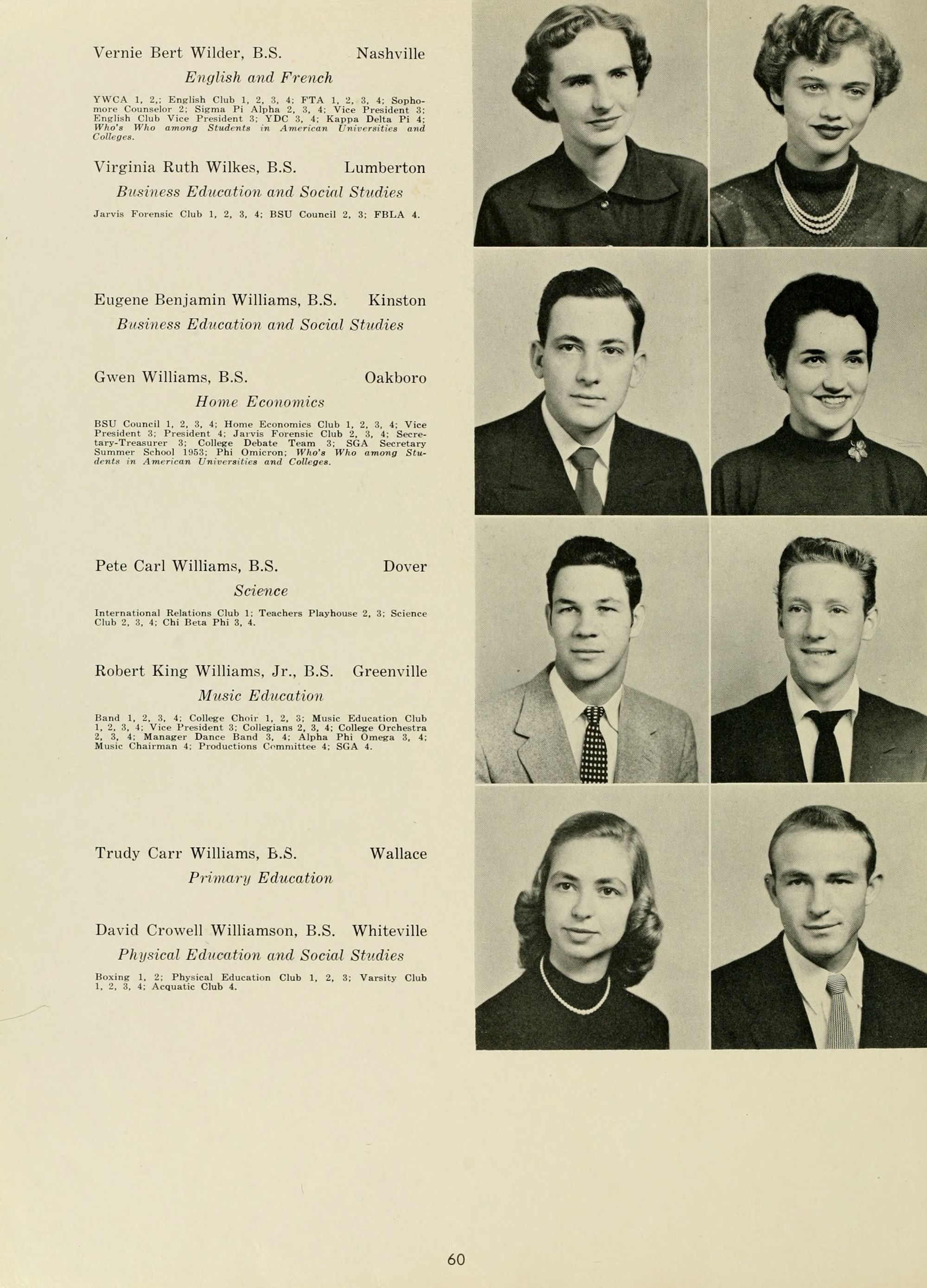 Vernie Bert Wilder, B.S. Nashville

English and French

YWCA 1, 2,; English Club 1, 2, 3, 4; FTA 1, 2, 3, 4; Sophomore Counselor 2; Sigma Pi Alpha 2, 3, 4; Vice President 3; English Club Vice President 3; YDC 3, 4; Kappa Delta Pi 4; Who's Who among Students in American Universities and Colleges.

Virginia Ruth Wilkes, B.S. Lumberton

Business Education and Social Studies

Jarvis Forensic Club 1, 2, 3, 4; BSU Council 2, 3; FBLA 4.

Eugene Benjamin Williams, B.S. Kinston

Business Education and Social Studies

Gwen Williams, B.S. Oakboro

Home Economics

BSU Council 1, 2, 3, 4; Home Economics Club 1, 2, 3, 4; Vice President 3; President 4; Jarvis Forensic Club 2, 3, 4; Secretary-Treasurer 3; College Debate Team 3; SGA Secretary Summer School 1953; Phi Omicron; Who's Who among Students in American Universities and Colleges.

Pete Carl Williams, B.S. Dover

Science

International Relations Club 1; Teachers Playhouse 2, 3; Science Club 2, 3, 4; Chi Beta Phi 3, 4.

Robert King Williams, Jr., B.S. Greenville

Music Education

Band 1, 2, 3, 4; College Choir 1, 2, 3; Music Education Club 1, 2, 3, 4; Vice President 3; Collegians 2, 3, 4; College Orchestra 2, 3, 4; Manager Dance Band 3, 4; Alpha Phi Omega 3, 4; Music Chairman 4; Productions Committee 4; SGA 4.

Trudy Carr Williams, B.S. Wallace

Primary Education

David Crowell Williamson, B.S. Whiteville

Physical Education and Social Studies

Boxing 1, 2; Physical Education Club 1, 2, 3; Varsity Club 1, 2, 3, 4; Acquatic Club 4.

60